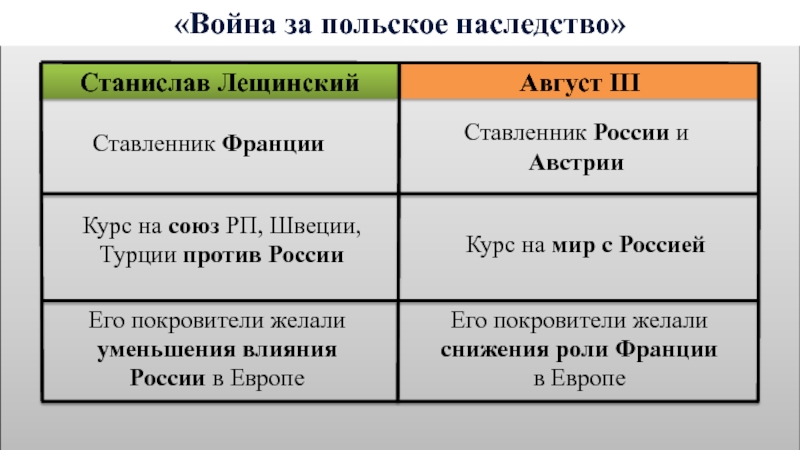 «Война за польское наследство»

| Станислав Лещинский | Август III |
|---|---|
| Ставленник Франции | Ставленник России и Австрии |
| Курс на союз РП, Швеции, Турции против России | Курс на мир с Россией |
| Его покровители желали уменьшения влияния России в Европе | Его покровители желали снижения роли Франции в Европе |